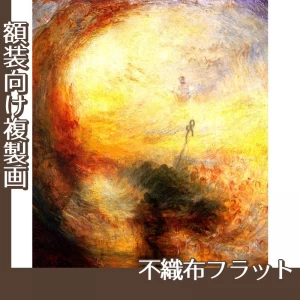 額装向け複製画

不織布フラット